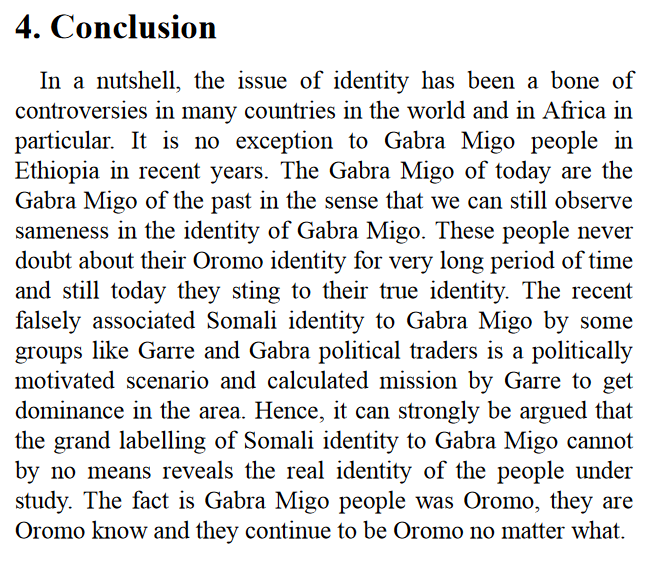 4. Conclusion

In a nutshell, the issue of identity has been a bone of controversies in many countries in the world and in Africa in particular. It is no exception to Gabra Migo people in Ethiopia in recent years. The Gabra Migo of today are the Gabra Migo of the past in the sense that we can still observe sameness in the identity of Gabra Migo. These people never doubt about their Oromo identity for very long period of time and still today they sting to their true identity. The recent falsely associated Somali identity to Gabra Migo by some groups like Garre and Gabra political traders is a politically motivated scenario and calculated mission by Garre to get dominance in the area. Hence, it can strongly be argued that the grand labelling of Somali identity to Gabra Migo cannot by no means reveals the real identity of the people under study. The fact is Gabra Migo people was Oromo, they are Oromo know and they continue to be Oromo no matter what.